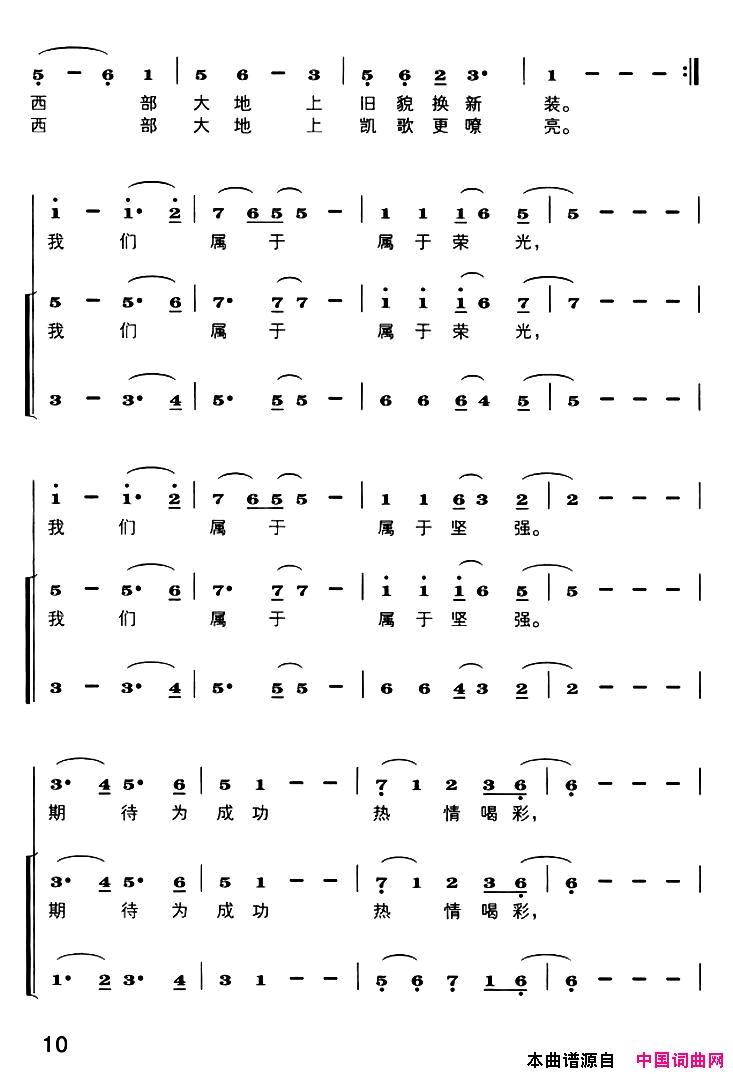 5 - 6 1 | 5 6 - 3 | 5 6 2 3· | 1 - - - :‖
西 部 大 地 上 旧 貌 换 新 装。
西 部 大 地 上 凯 歌 更 嘹 亮。

1 - 1· 2 | 7 6 5 5 - | 1 1 1 6 5 | 5 - - - |
我 们 属 于 属 于 荣 光，

5 - 5· 6 | 7· 7 7 - | 1 1 1 6 7 | 7 - - - |
我 们 属 于 属 于 荣 光，

3 - 3· 4 | 5· 5 5 - | 6 6 6 4 5 | 5 - - - |

1 - 1· 2 | 7 6 5 5 - | 1 1 6 3 2 | 2 - - - |
我 们 属 于 属 于 坚 强。

5 - 5· 6 | 7· 7 7 - | 1 1 1 6 5 | 5 - - - |
我 们 属 于 属 于 坚 强。

3 - 3· 4 | 5· 5 5 - | 6 6 4 3 2 | 2 - - - |

3· 4 5· 6 | 5 1 - - | 7 1 2 3 6 | 6 - - - |
期 待 为 成 功 热 情 喝 彩，

3· 4 5· 6 | 5 1 - - | 7 1 2 3 6 | 6 - - - |
期 待 为 成 功 热 情 喝 彩，

1· 2 3· 4 | 3 1 - - | 5 6 7 1 6 | 6 - - - |

10

本曲谱源自 中国词曲网